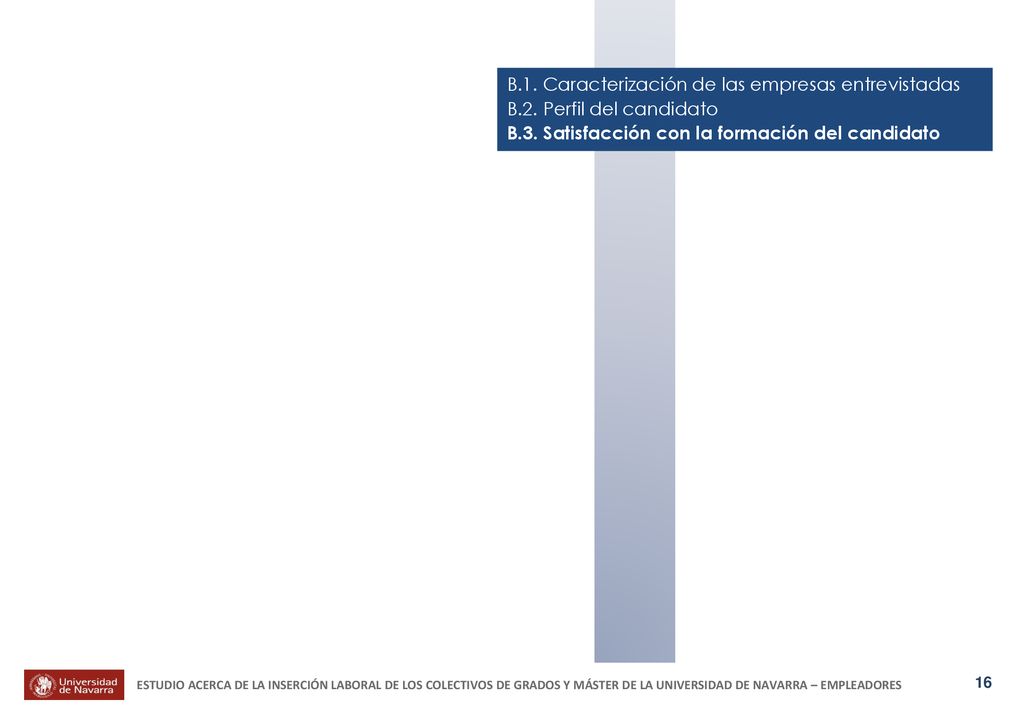 B.1. Caracterización de las empresas entrevistadas
B.2. Perfil del candidato
B.3. Satisfacción con la formación del candidato

Universidad de Navarra

ESTUDIO ACERCA DE LA INSERCIÓN LABORAL DE LOS COLECTIVOS DE GRADOS Y MÁSTER DE LA UNIVERSIDAD DE NAVARRA – EMPLEADORES

16